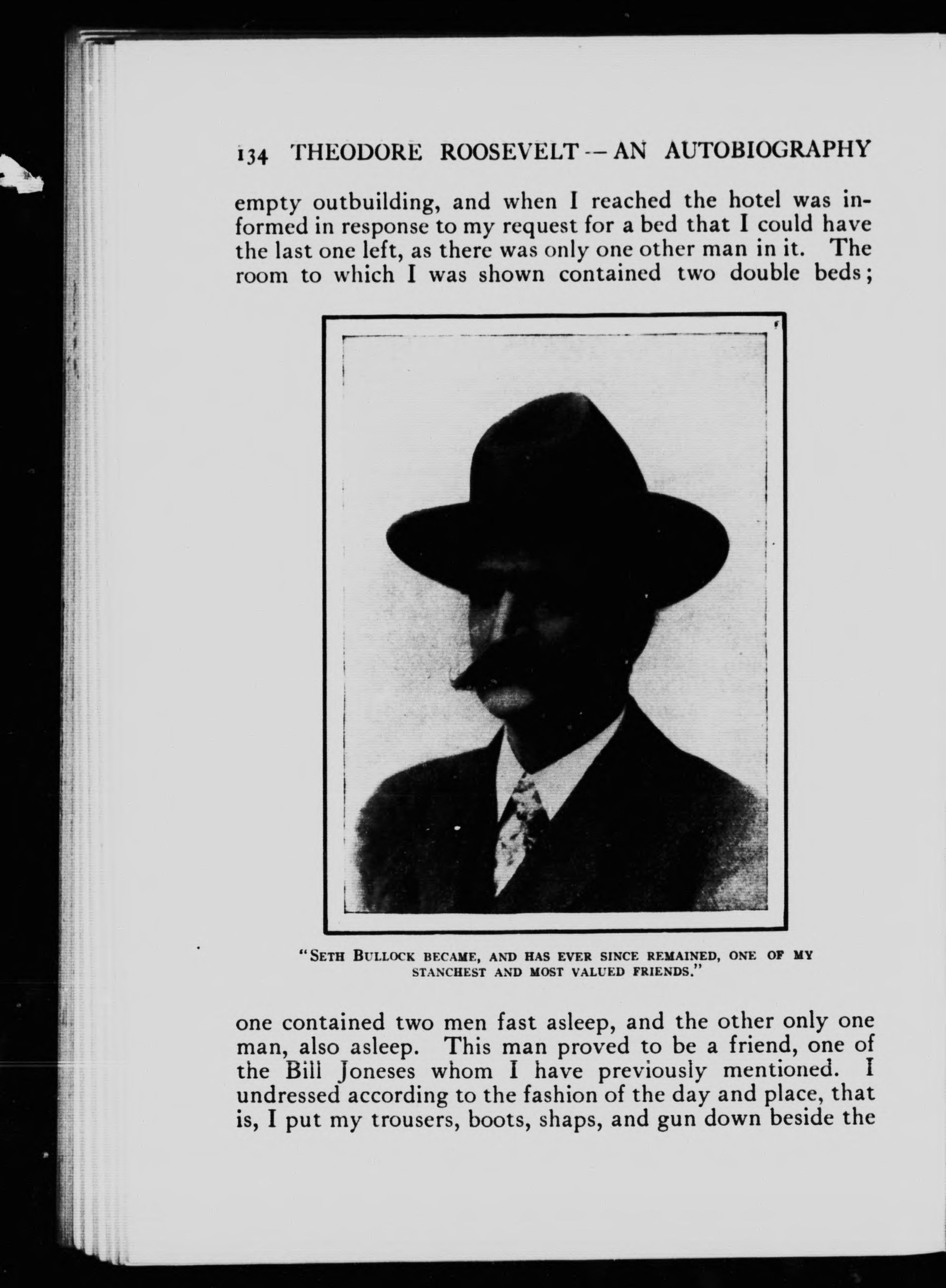 134 THEODORE ROOSEVELT — AN AUTOBIOGRAPHY

empty outbuilding, and when I reached the hotel was informed in response to my request for a bed that I could have the last one left, as there was only one other man in it. The room to which I was shown contained two double beds;

"SETH BULLOCK BECAME, AND HAS EVER SINCE REMAINED, ONE OF MY STANCHEST AND MOST VALUED FRIENDS."

one contained two men fast asleep, and the other only one man, also asleep. This man proved to be a friend, one of the Bill Joneses whom I have previously mentioned. I undressed according to the fashion of the day and place, that is, I put my trousers, boots, shaps, and gun down beside the